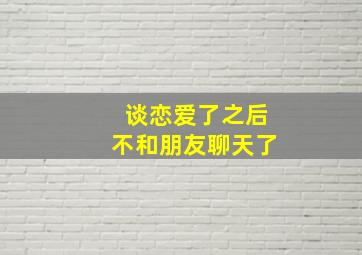 谈恋爱了之后
不和朋友聊天了